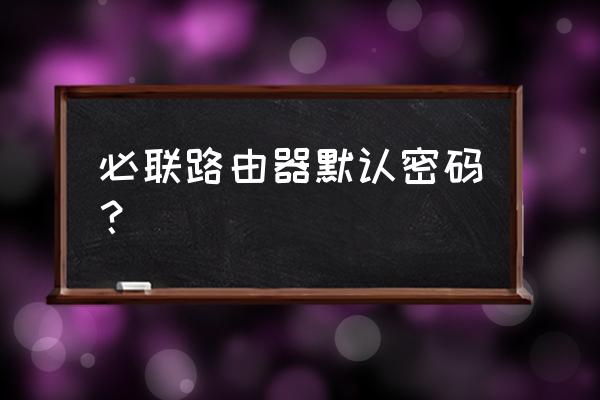 必联路由器默认密码？